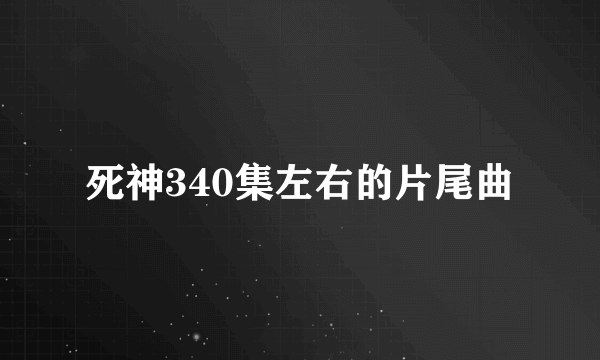 死神340集左右的片尾曲